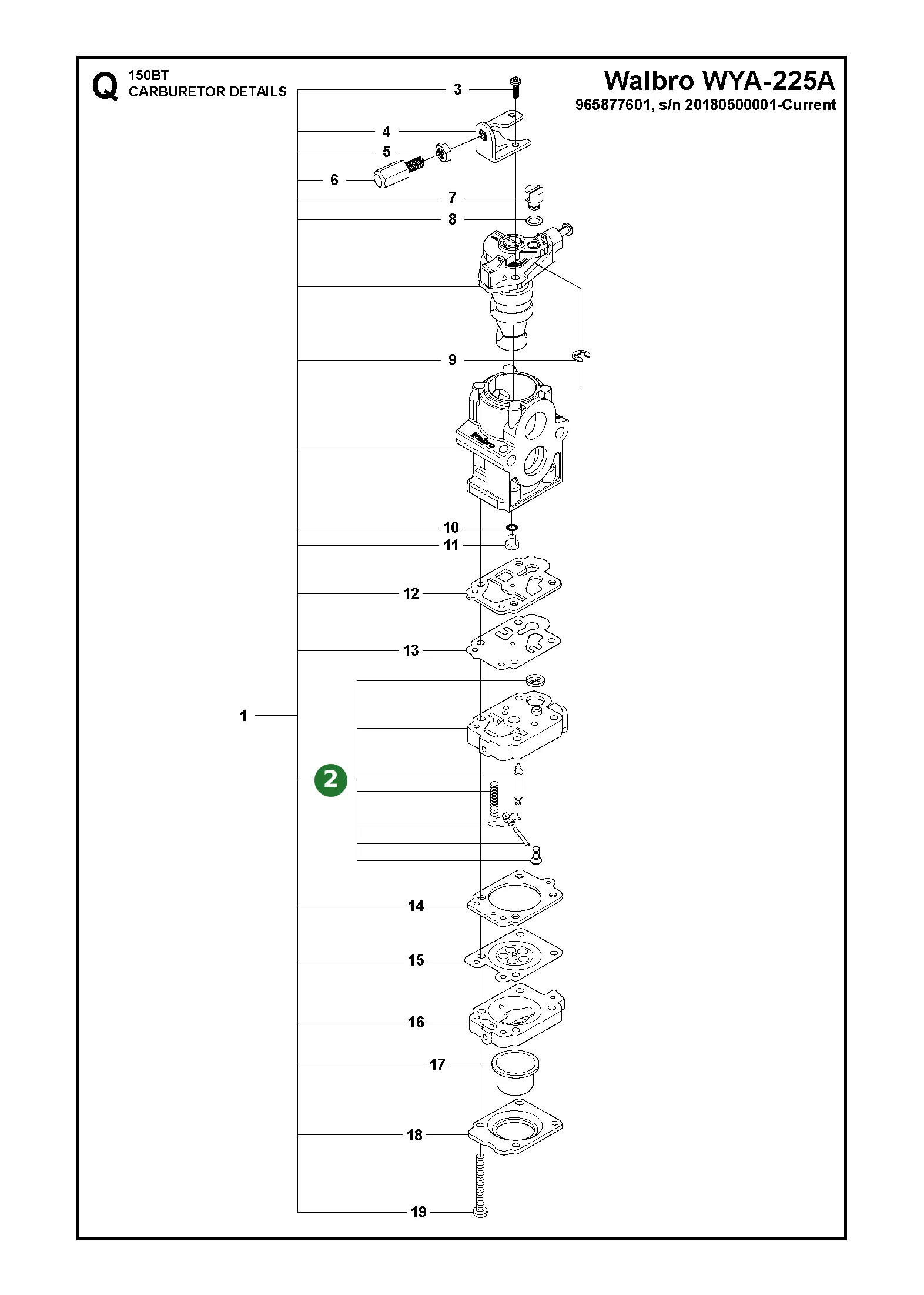 Q 150BT
CARBURETOR DETAILS

Walbro WYA-225A
965877601, s/n 20180500001-Current

3
4
5
6
7
8
9
Walbro
10
11
12
13
1
2
14
15
16
17
18
19